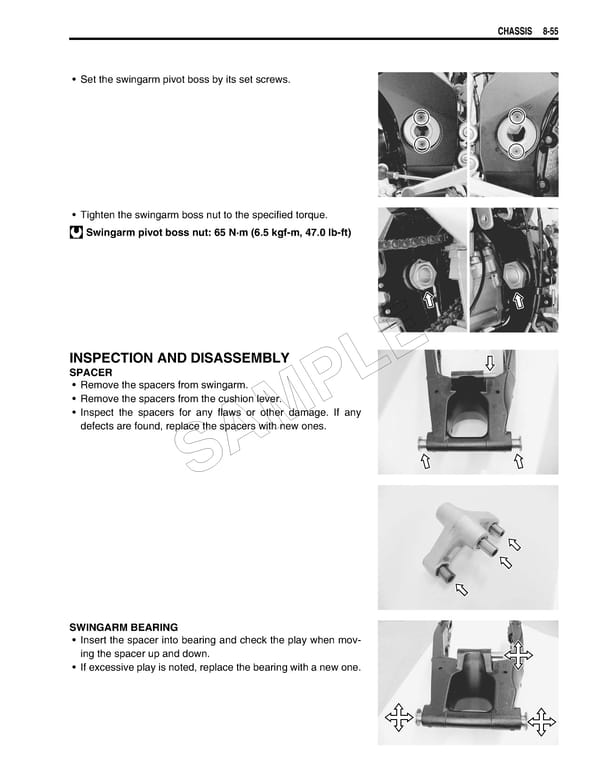 CHASSIS 8-55

• Set the swingarm pivot boss by its set screws.

• Tighten the swingarm boss nut to the specified torque.

Swingarm pivot boss nut: 65 N·m (6.5 kgf-m, 47.0 lb-ft)

SAMPLE

INSPECTION AND DISASSEMBLY

SPACER

• Remove the spacers from swingarm.
• Remove the spacers from the cushion lever.
• Inspect the spacers for any flaws or other damage. If any defects are found, replace the spacers with new ones.

SWINGARM BEARING

• Insert the spacer into bearing and check the play when moving the spacer up and down.
• If excessive play is noted, replace the bearing with a new one.